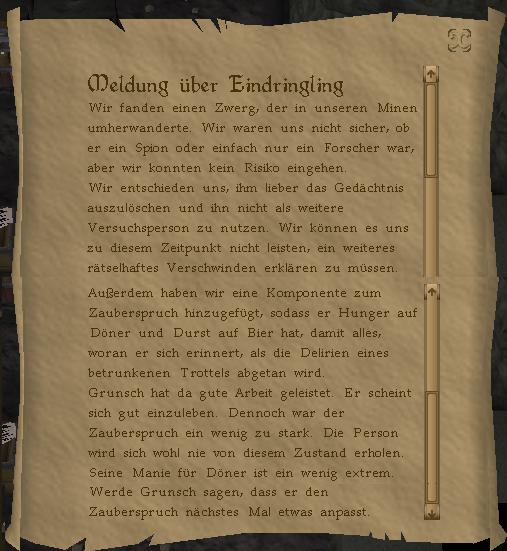 Meldung über Eindringling

Wir fanden einen Zwerg, der in unseren Minen umherwanderte. Wir waren uns nicht sicher, ob er ein Spion oder einfach nur ein Forscher war, aber wir konnten kein Risiko eingehen.
Wir entschieden uns, ihm lieber das Gedächtnis auszulöschen und ihn nicht als weitere Versuchsperson zu nutzen. Wir können es uns zu diesem Zeitpunkt nicht leisten, ein weiteres rätselhaftes Verschwinden erklären zu müssen.

Außerdem haben wir eine Komponente zum Zauberspruch hinzugefügt, sodass er Hunger auf Döner und Durst auf Bier hat, damit alles, woran er sich erinnert, als die Delirien eines betrunkenen Trottels abgetan wird.
Grunsch hat da gute Arbeit geleistet. Er scheint sich gut einzuleben. Dennoch war der Zauberspruch ein wenig zu stark. Die Person wird sich wohl nie von diesem Zustand erholen. Seine Manie für Döner ist ein wenig extrem. Werde Grunsch sagen, dass er den Zauberspruch nächstes Mal etwas anpasst.